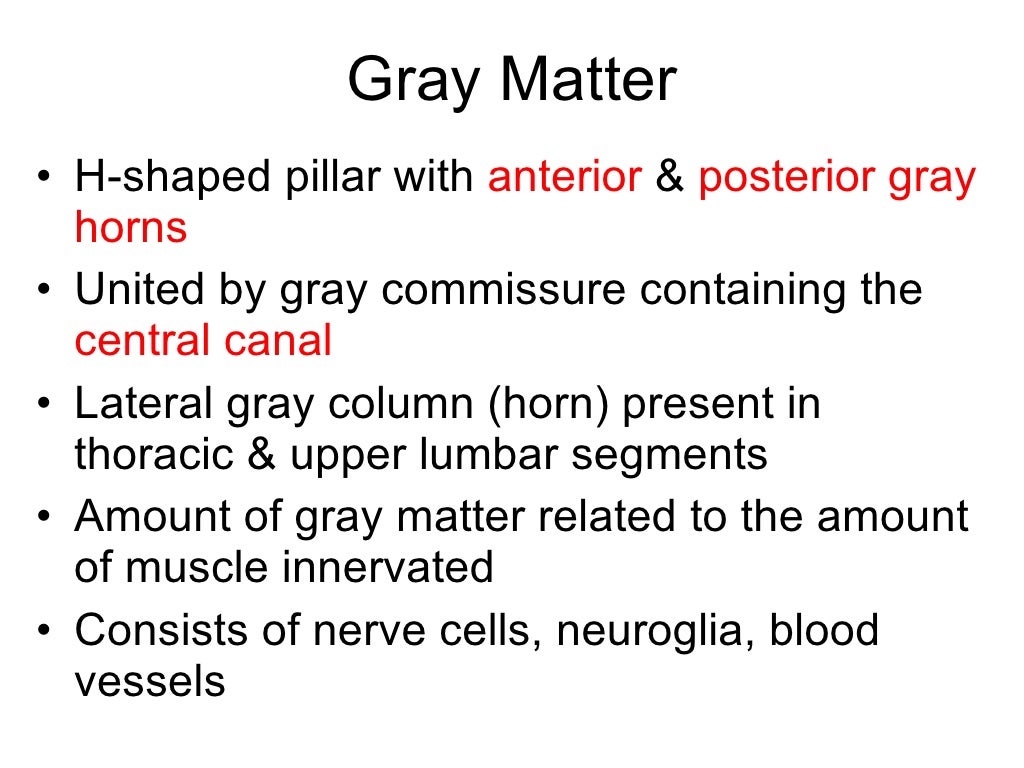 Gray Matter

• H-shaped pillar with anterior & posterior gray horns
• United by gray commissure containing the central canal
• Lateral gray column (horn) present in thoracic & upper lumbar segments
• Amount of gray matter related to the amount of muscle innervated
• Consists of nerve cells, neuroglia, blood vessels